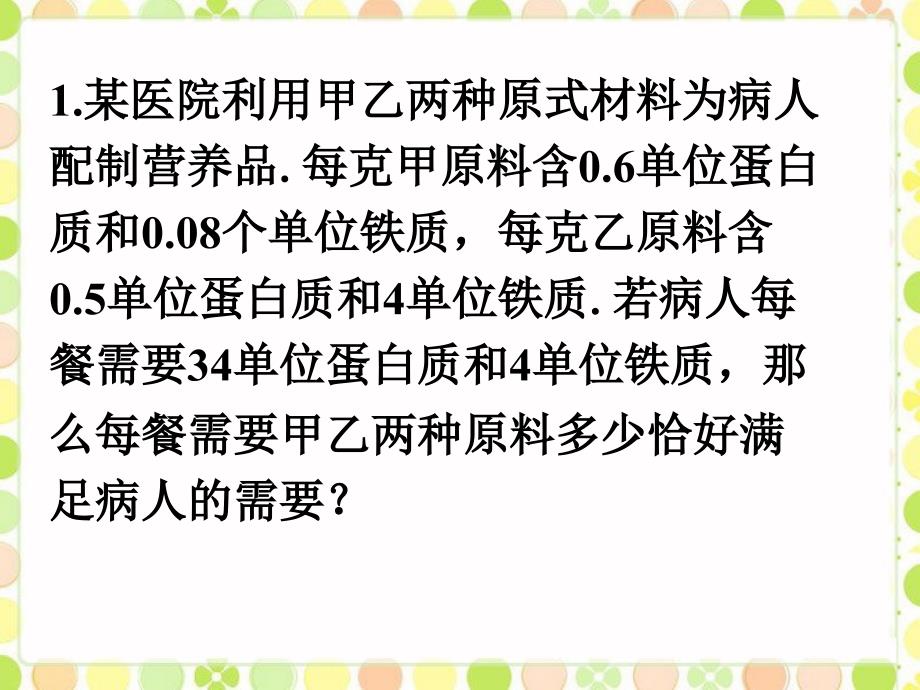 1.某医院利用甲乙两种原式材料为病人配制营养品. 每克甲原料含0.6单位蛋白质和0.08个单位铁质，每克乙原料含0.5单位蛋白质和4单位铁质. 若病人每餐需要34单位蛋白质和4单位铁质，那么每餐需要甲乙两种原料多少恰好满足病人的需要？